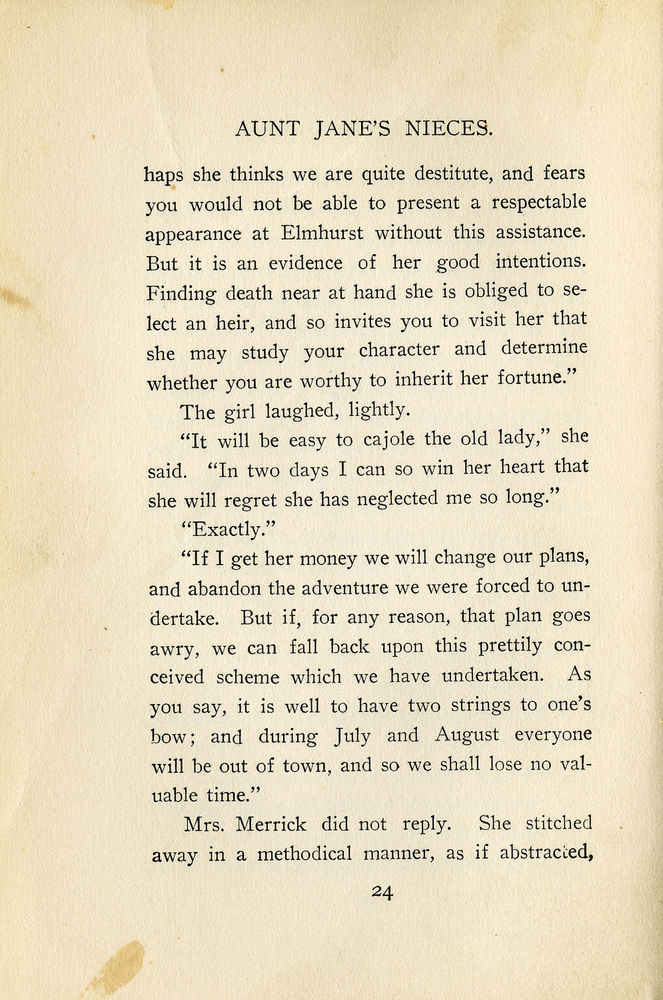 AUNT JANE'S NIECES.

haps she thinks we are quite destitute, and fears you would not be able to present a respectable appearance at Elmhurst without this assistance. But it is an evidence of her good intentions. Finding death near at hand she is obliged to select an heir, and so invites you to visit her that she may study your character and determine whether you are worthy to inherit her fortune."

The girl laughed, lightly.

"It will be easy to cajole the old lady," she said. "In two days I can so win her heart that she will regret she has neglected me so long."

"Exactly."

"If I get her money we will change our plans, and abandon the adventure we were forced to undertake. But if, for any reason, that plan goes awry, we can fall back upon this prettily conceived scheme which we have undertaken. As you say, it is well to have two strings to one's bow; and during July and August everyone will be out of town, and so we shall lose no valuable time."

Mrs. Merrick did not reply. She stitched away in a methodical manner, as if abstracted,

24